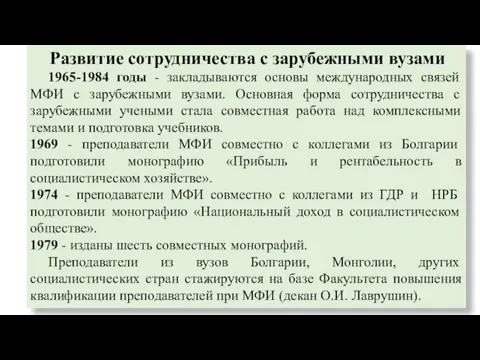 Развитие сотрудничества с зарубежными вузами

1965-1984 годы - закладываются основы международных связей МФИ с зарубежными вузами. Основная форма сотрудничества с зарубежными учеными стала совместная работа над комплексными темами и подготовка учебников.

1969 - преподаватели МФИ совместно с коллегами из Болгарии подготовили монографию «Прибыль и рентабельность в социалистическом хозяйстве».

1974 - преподаватели МФИ совместно с коллегами из ГДР и НРБ подготовили монографию «Национальный доход в социалистическом обществе».

1979 - изданы шесть совместных монографий.

Преподаватели из вузов Болгарии, Монголии, других социалистических стран стажируются на базе Факультета повышения квалификации преподавателей при МФИ (декан О.И. Лаврушин).